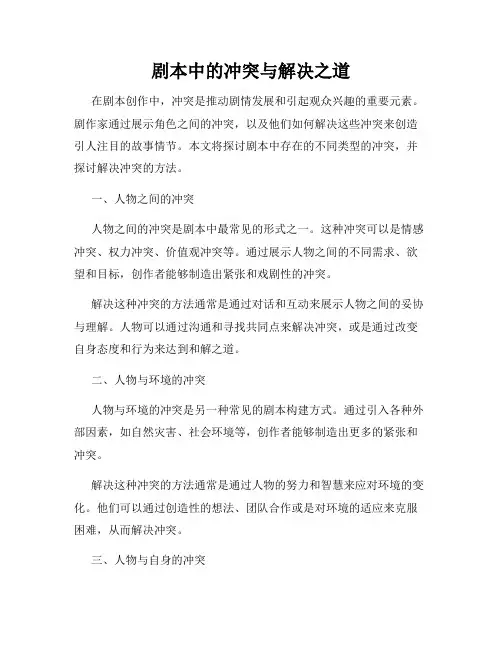 剧本中的冲突与解决之道

在剧本创作中，冲突是推动剧情发展和引起观众兴趣的重要元素。剧作家通过展示角色之间的冲突，以及他们如何解决这些冲突来创造引人注目的故事情节。本文将探讨剧本中存在的不同类型的冲突，并探讨解决冲突的方法。

一、人物之间的冲突

人物之间的冲突是剧本中最常见的形式之一。这种冲突可以是情感冲突、权力冲突、价值观冲突等。通过展示人物之间的不同需求、欲望和目标，创作者能够制造出紧张和戏剧性的冲突。

解决这种冲突的方法通常是通过对话和互动来展示人物之间的妥协与理解。人物可以通过沟通和寻找共同点来解决冲突，或是通过改变自身态度和行为来达到和解之道。

二、人物与环境的冲突

人物与环境的冲突是另一种常见的剧本构建方式。通过引入各种外部因素，如自然灾害、社会环境等，创作者能够制造出更多的紧张和冲突。

解决这种冲突的方法通常是通过人物的努力和智慧来应对环境的变化。他们可以通过创造性的想法、团队合作或是对环境的适应来克服困难，从而解决冲突。

三、人物与自身的冲突